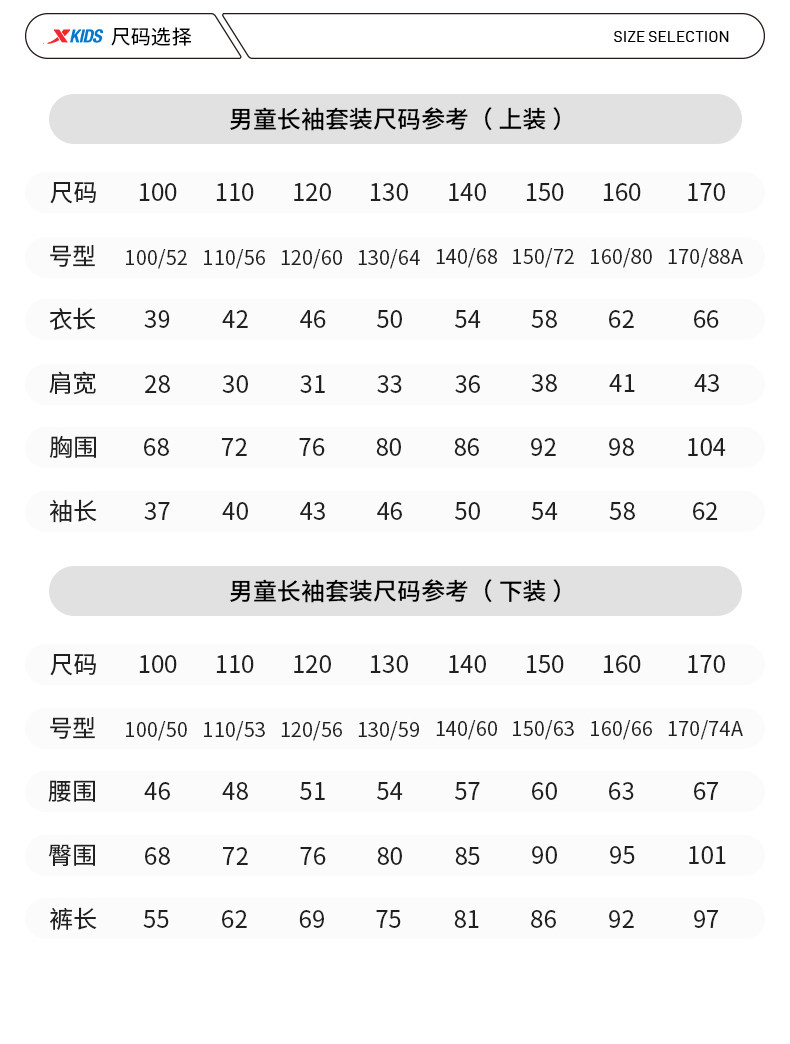 XKIDS 尺码选择

SIZE SELECTION

男童长袖套装尺码参考（上装）

| 尺码 | 100 | 110 | 120 | 130 | 140 | 150 | 160 | 170 |
|---|---|---|---|---|---|---|---|---|
| 号型 | 100/52 | 110/56 | 120/60 | 130/64 | 140/68 | 150/72 | 160/80 | 170/88A |
| 衣长 | 39 | 42 | 46 | 50 | 54 | 58 | 62 | 66 |
| 肩宽 | 28 | 30 | 31 | 33 | 36 | 38 | 41 | 43 |
| 胸围 | 68 | 72 | 76 | 80 | 86 | 92 | 98 | 104 |
| 袖长 | 37 | 40 | 43 | 46 | 50 | 54 | 58 | 62 |

男童长袖套装尺码参考（下装）

| 尺码 | 100 | 110 | 120 | 130 | 140 | 150 | 160 | 170 |
|---|---|---|---|---|---|---|---|---|
| 号型 | 100/50 | 110/53 | 120/56 | 130/59 | 140/60 | 150/63 | 160/66 | 170/74A |
| 腰围 | 46 | 48 | 51 | 54 | 57 | 60 | 63 | 67 |
| 臀围 | 68 | 72 | 76 | 80 | 85 | 90 | 95 | 101 |
| 裤长 | 55 | 62 | 69 | 75 | 81 | 86 | 92 | 97 |